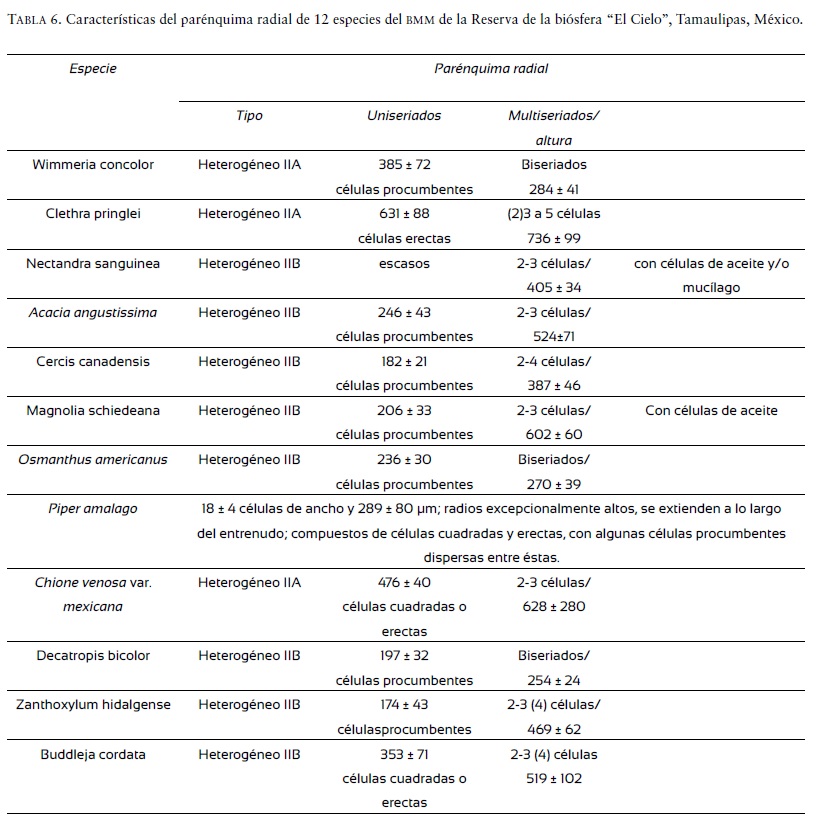 TABLA 6. Características del parénquima radial de 12 especies del BMM de la Reserva de la biósfera "El Cielo", Tamaulipas, México.

| Especie | Parénquima radial | | | |
|---|---|---|---|---|
| | Tipo | Uniseriados | Multiseriados/ altura | |
| Wimmeria concolor | Heterogéneo IIA | 385 ± 72 células procumbentes | Biseriados 284 ± 41 | |
| Clethra pringlei | Heterogéneo IIA | 631 ± 88 células erectas | (2)3 a 5 células 736 ± 99 | |
| Nectandra sanguinea | Heterogéneo IIB | escasos | 2-3 células/ 405 ± 34 | con células de aceite y/o mucílago |
| Acacia angustissima | Heterogéneo IIB | 246 ± 43 células procumbentes | 2-3 células/ 524±71 | |
| Cercis canadensis | Heterogéneo IIB | 182 ± 21 células procumbentes | 2-4 células/ 387 ± 46 | |
| Magnolia schiedeana | Heterogéneo IIB | 206 ± 33 células procumbentes | 2-3 células/ 602 ± 60 | Con células de aceite |
| Osmanthus americanus | Heterogéneo IIB | 236 ± 30 células procumbentes | Biseriados/ 270 ± 39 | |
| Piper amalago | 18 ± 4 células de ancho y 289 ± 80 μm; radios excepcionalmente altos, se extienden a lo largo del entrenudo; compuestos de células cuadradas y erectas, con algunas células procumbentes dispersas entre éstas. | | | |
| Chione venosa var. mexicana | Heterogéneo IIA | 476 ± 40 células cuadradas o erectas | 2-3 células/ 628 ± 280 | |
| Decatropis bicolor | Heterogéneo IIB | 197 ± 32 células procumbentes | Biseriados/ 254 ± 24 | |
| Zanthoxylum hidalgense | Heterogéneo IIB | 174 ± 43 célulasprocumbentes | 2-3 (4) células/ 469 ± 62 | |
| Buddleja cordata | Heterogéneo IIB | 353 ± 71 células cuadradas o erectas | 2-3 (4) células 519 ± 102 | |